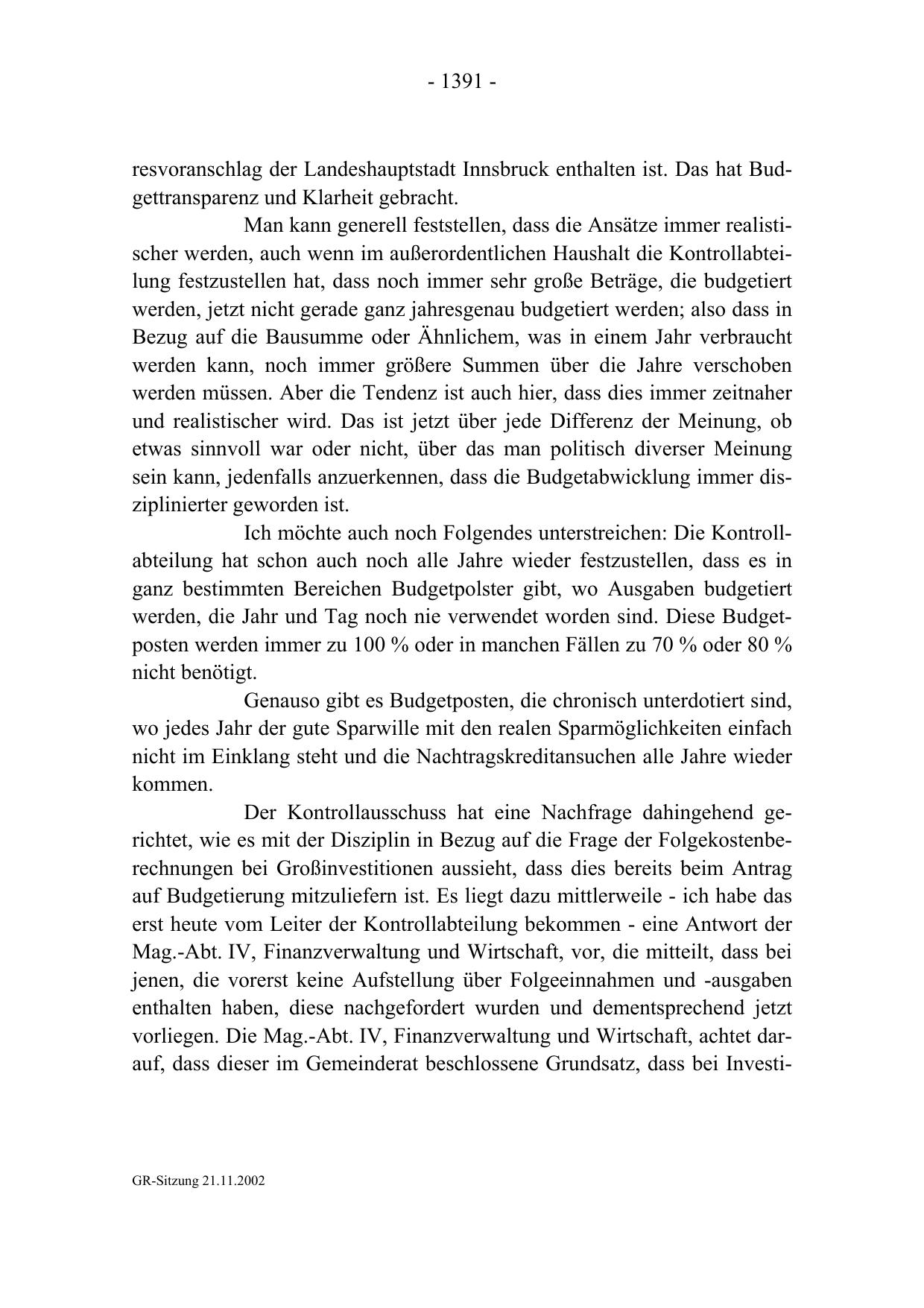 - 1391 -

resvoranschlag der Landeshauptstadt Innsbruck enthalten ist. Das hat Budgettransparenz und Klarheit gebracht.

Man kann generell feststellen, dass die Ansätze immer realistischer werden, auch wenn im außerordentlichen Haushalt die Kontrollabteilung festzustellen hat, dass noch immer sehr große Beträge, die budgetiert werden, jetzt nicht gerade ganz jahresgenau budgetiert werden; also dass in Bezug auf die Bausumme oder Ähnlichem, was in einem Jahr verbraucht werden kann, noch immer größere Summen über die Jahre verschoben werden müssen. Aber die Tendenz ist auch hier, dass dies immer zeitnaher und realistischer wird. Das ist jetzt über jede Differenz der Meinung, ob etwas sinnvoll war oder nicht, über das man politisch diverser Meinung sein kann, jedenfalls anzuerkennen, dass die Budgetabwicklung immer disziplinierter geworden ist.

Ich möchte auch noch Folgendes unterstreichen: Die Kontrollabteilung hat schon auch noch alle Jahre wieder festzustellen, dass es in ganz bestimmten Bereichen Budgetpolster gibt, wo Ausgaben budgetiert werden, die Jahr und Tag noch nie verwendet worden sind. Diese Budgetposten werden immer zu 100 % oder in manchen Fällen zu 70 % oder 80 % nicht benötigt.

Genauso gibt es Budgetposten, die chronisch unterdotiert sind, wo jedes Jahr der gute Sparwille mit den realen Sparmöglichkeiten einfach nicht im Einklang steht und die Nachtragskreditansuchen alle Jahre wieder kommen.

Der Kontrollausschuss hat eine Nachfrage dahingehend gerichtet, wie es mit der Disziplin in Bezug auf die Frage der Folgekostenberechnungen bei Großinvestitionen aussieht, dass dies bereits beim Antrag auf Budgetierung mitzuliefern ist. Es liegt dazu mittlerweile - ich habe das erst heute vom Leiter der Kontrollabteilung bekommen - eine Antwort der Mag.-Abt. IV, Finanzverwaltung und Wirtschaft, vor, die mitteilt, dass bei jenen, die vorerst keine Aufstellung über Folgeeinnahmen und -ausgaben enthalten haben, diese nachgefordert wurden und dementsprechend jetzt vorliegen. Die Mag.-Abt. IV, Finanzverwaltung und Wirtschaft, achtet darauf, dass dieser im Gemeinderat beschlossene Grundsatz, dass bei Investi-

GR-Sitzung 21.11.2002